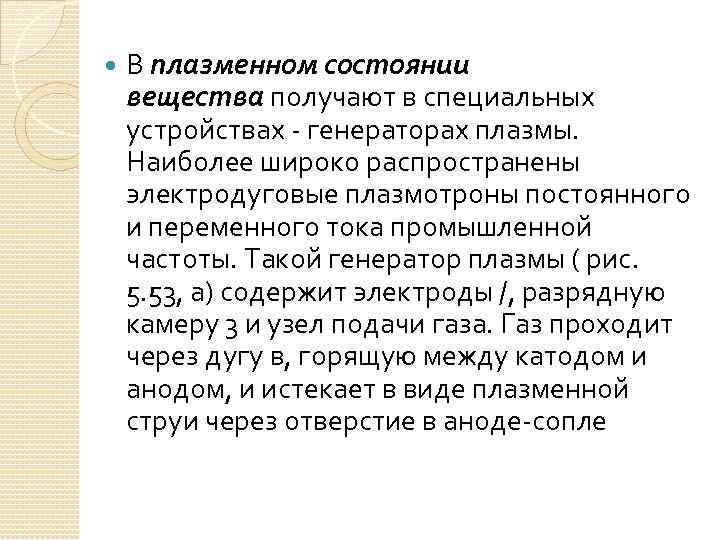 В плазменном состоянии вещества получают в специальных устройствах - генераторах плазмы. Наиболее широко распространены электродуговые плазмотроны постоянного и переменного тока промышленной частоты. Такой генератор плазмы ( рис. 5.53, а) содержит электроды /, разрядную камеру 3 и узел подачи газа. Газ проходит через дугу в, горящую между катодом и анодом, и истекает в виде плазменной струи через отверстие в аноде-сопле